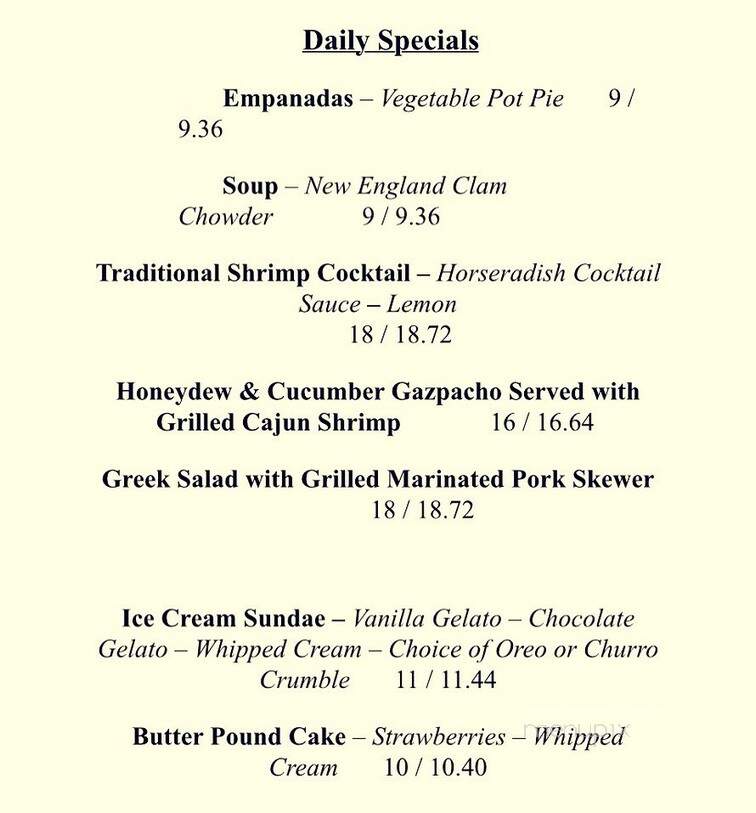 Daily Specials

Empanadas – Vegetable Pot Pie 9 / 9.36

Soup – New England Clam Chowder 9 / 9.36

Traditional Shrimp Cocktail – Horseradish Cocktail Sauce – Lemon 18 / 18.72

Honeydew & Cucumber Gazpacho Served with Grilled Cajun Shrimp 16 / 16.64

Greek Salad with Grilled Marinated Pork Skewer 18 / 18.72

Ice Cream Sundae – Vanilla Gelato – Chocolate Gelato – Whipped Cream – Choice of Oreo or Churro Crumble 11 / 11.44

Butter Pound Cake – Strawberries – Whipped Cream 10 / 10.40

menupix